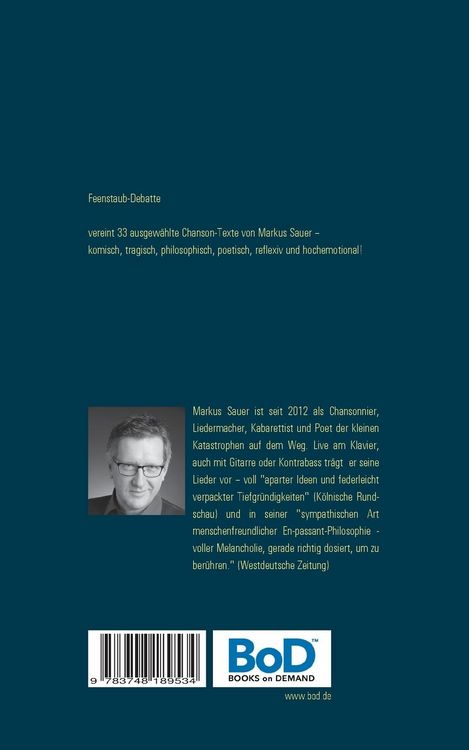 Feenstaub-Debatte

vereint 33 ausgewählte Chanson-Texte von Markus Sauer – komisch, tragisch, philosophisch, poetisch, reflexiv und hochemotional!

Markus Sauer ist seit 2012 als Chansonnier, Liedermacher, Kabarettist und Poet der kleinen Katastrophen auf dem Weg. Live am Klavier, auch mit Gitarre oder Kontrabass trägt er seine Lieder vor – voll "aparter Ideen und federleicht verpackter Tiefgründigkeiten" (Kölnische Rundschau) und in seiner "sympathischen Art menschenfreundlicher En-passant-Philosophie - voller Melancholie, gerade richtig dosiert, um zu berühren." (Westdeutsche Zeitung)

9 783748 189534

BoD™
BOOKS on DEMAND

www.bod.de